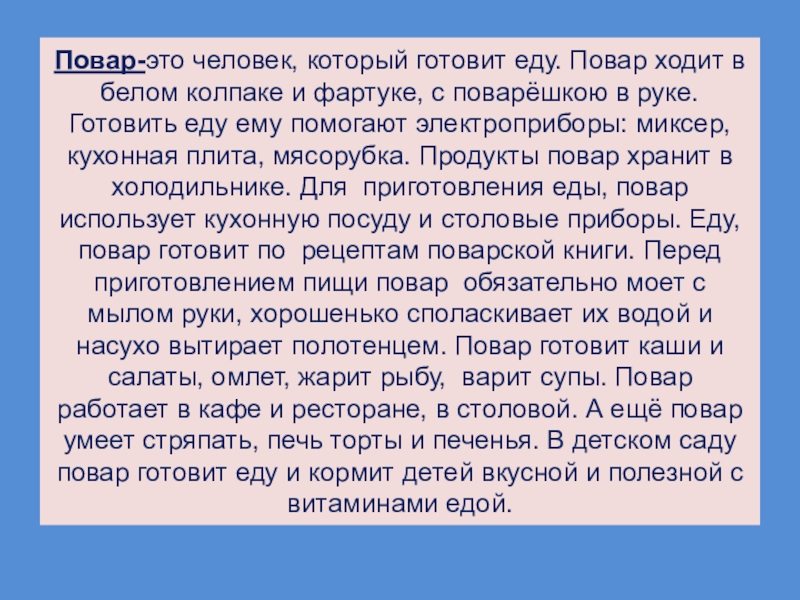 Повар-это человек, который готовит еду. Повар ходит в белом колпаке и фартуке, с поварёшкою в руке. Готовить еду ему помогают электроприборы: миксер, кухонная плита, мясорубка. Продукты повар хранит в холодильнике. Для приготовления еды, повар использует кухонную посуду и столовые приборы. Еду, повар готовит по рецептам поварской книги. Перед приготовлением пищи повар обязательно моет с мылом руки, хорошенько споласкивает их водой и насухо вытирает полотенцем. Повар готовит каши и салаты, омлет, жарит рыбу, варит супы. Повар работает в кафе и ресторане, в столовой. А ещё повар умеет стряпать, печь торты и печенья. В детском саду повар готовит еду и кормит детей вкусной и полезной с витаминами едой.